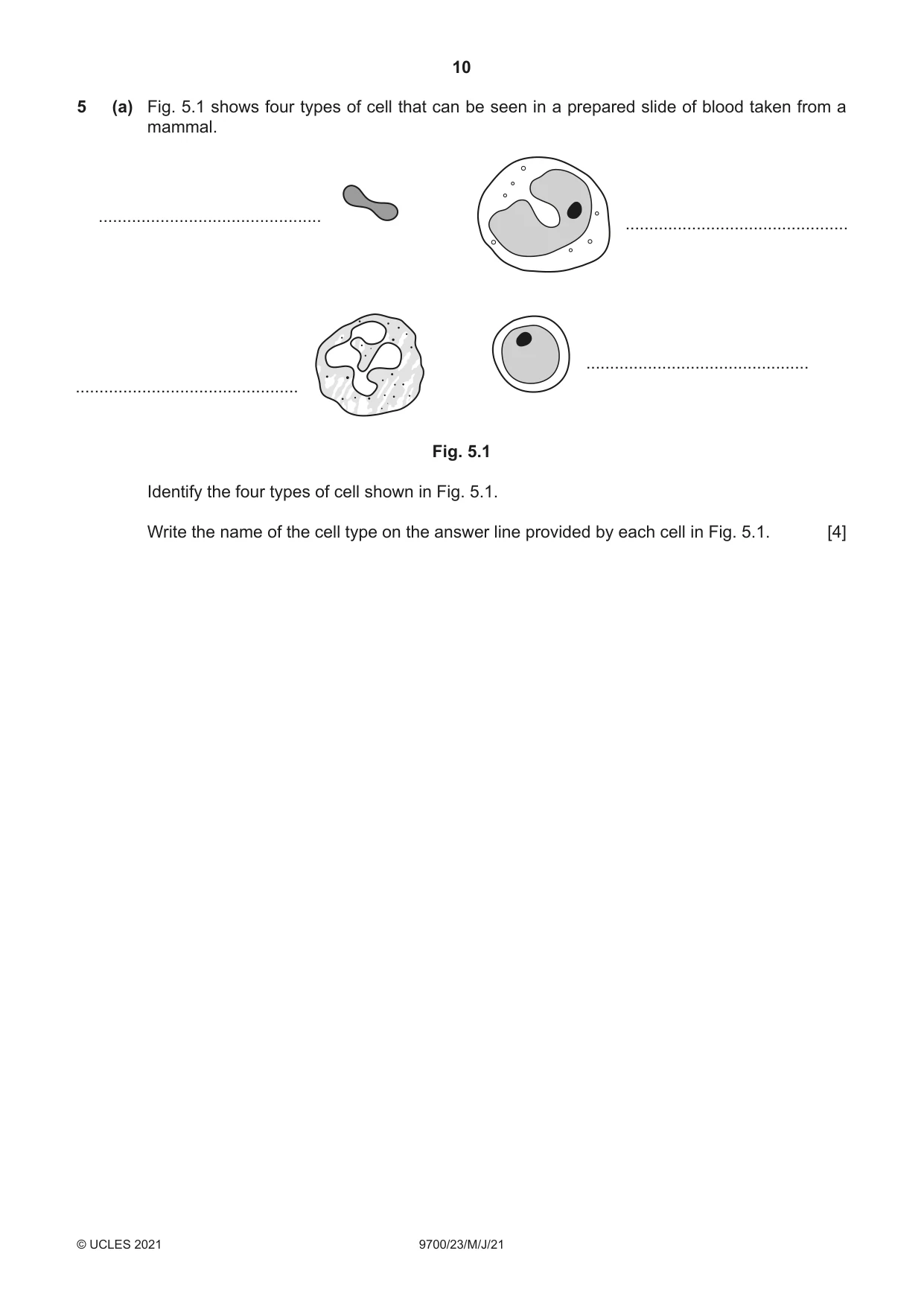 10

5 (a) Fig. 5.1 shows four types of cell that can be seen in a prepared slide of blood taken from a mammal.

____

____

____

____

Fig. 5.1

Identify the four types of cell shown in Fig. 5.1.

Write the name of the cell type on the answer line provided by each cell in Fig. 5.1. [4]

© UCLES 2021 9700/23/M/J/21